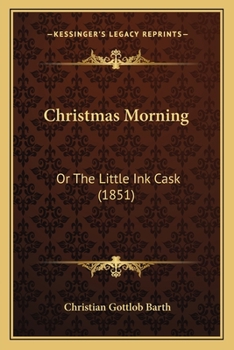 —KESSINGER'S LEGACY REPRINTS—

Christmas Morning

Or The Little Ink Cask
(1851)

Christian Gottlob Barth